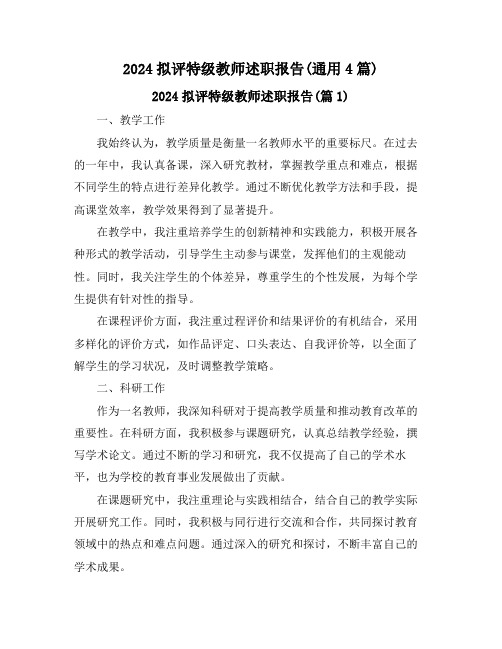 2024 拟评特级教师述职报告(通用 4 篇)

2024 拟评特级教师述职报告(篇 1)

一、教学工作

我始终认为，教学质量是衡量一名教师水平的重要标尺。在过去的一年中，我认真备课，深入研究教材，掌握教学重点和难点，根据不同学生的特点进行差异化教学。通过不断优化教学方法和手段，提高课堂效率，教学效果得到了显著提升。

在教学中，我注重培养学生的创新精神和实践能力，积极开展各种形式的教学活动，引导学生主动参与课堂，发挥他们的主观能动性。同时，我关注学生的个体差异，尊重学生的个性发展，为每个学生提供有针对性的指导。

在课程评价方面，我注重过程评价和结果评价的有机结合，采用多样化的评价方式，如作品评定、口头表达、自我评价等，以全面了解学生的学习状况，及时调整教学策略。

二、科研工作

作为一名教师，我深知科研对于提高教学质量和推动教育改革的重要性。在科研方面，我积极参与课题研究，认真总结教学经验，撰写学术论文。通过不断的学习和研究，我不仅提高了自己的学术水平，也为学校的教育事业发展做出了贡献。

在课题研究中，我注重理论与实践相结合，结合自己的教学实际开展研究工作。同时，我积极与同行进行交流和合作，共同探讨教育领域中的热点和难点问题。通过深入的研究和探讨，不断丰富自己的学术成果。